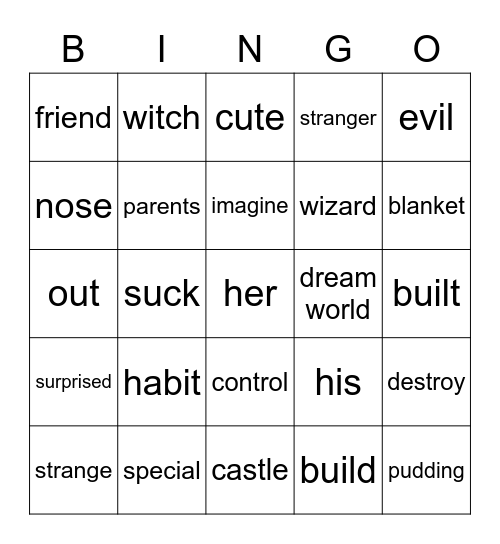 | B | I | N | G | O |
|---|---|---|---|---|
| friend | witch | cute | stranger | evil |
| nose | parents | imagine | wizard | blanket |
| out | suck | her | dream world | built |
| surprised | habit | control | his | destroy |
| strange | special | castle | build | pudding |